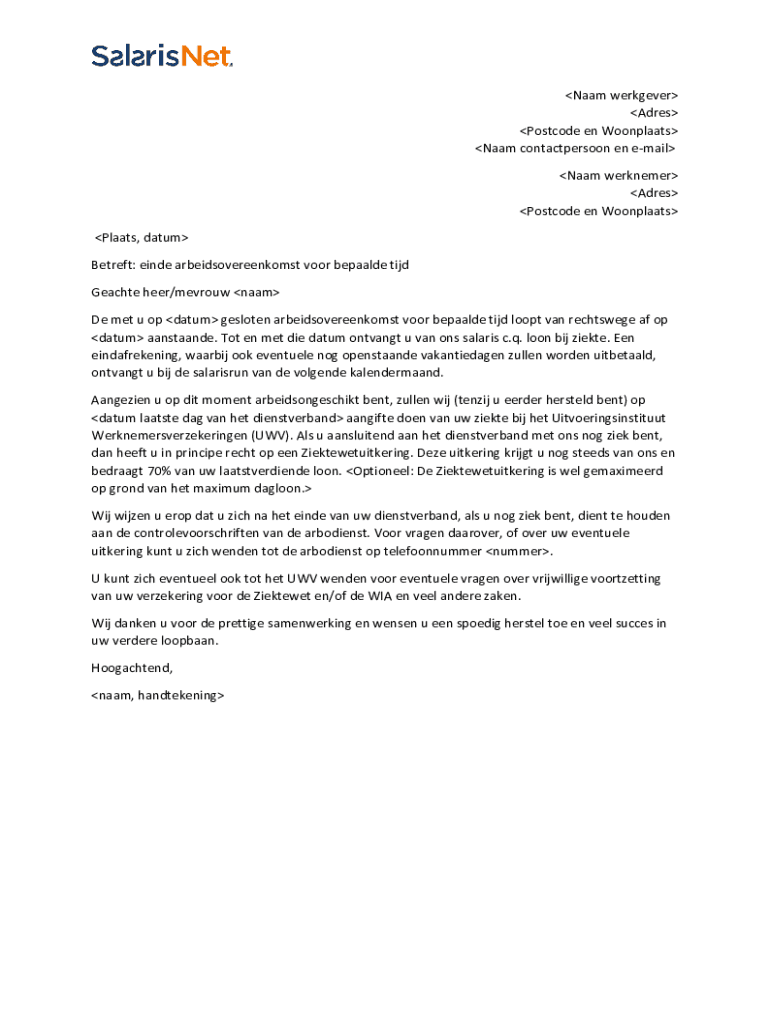 SalarisNet.

<Naam werkgever>
<Adres>
<Postcode en Woonplaats>
<Naam contactpersoon en e-mail>

<Naam werknemer>
<Adres>
<Postcode en Woonplaats>

<Plaats, datum>

Betreft: einde arbeidsovereenkomst voor bepaalde tijd

Geachte heer/mevrouw <naam>

De met u op <datum> gesloten arbeidsovereenkomst voor bepaalde tijd loopt van rechtswege af op <datum> aanstaande. Tot en met die datum ontvangt u van ons salaris c.q. loon bij ziekte. Een eindafrekening, waarbij ook eventuele nog openstaande vakantiedagen zullen worden uitbetaald, ontvangt u bij de salarisrun van de volgende kalendermaand.

Aangezien u op dit moment arbeidsongeschikt bent, zullen wij (tenzij u eerder hersteld bent) op <datum laatste dag van het dienstverband> aangifte doen van uw ziekte bij het Uitvoeringsinstituut Werknemersverzekeringen (UWV). Als u aansluitend aan het dienstverband met ons nog ziek bent, dan heeft u in principe recht op een Ziektewetuitkering. Deze uitkering krijgt u nog steeds van ons en bedraagt 70% van uw laatstverdiende loon. <Optioneel: De Ziektewetuitkering is wel gemaximeerd op grond van het maximum dagloon.>

Wij wijzen u erop dat u zich na het einde van uw dienstverband, als u nog ziek bent, dient te houden aan de controlevoorschriften van de arbodienst. Voor vragen daarover, of over uw eventuele uitkering kunt u zich wenden tot de arbodienst op telefoonnummer <nummer>.

U kunt zich eventueel ook tot het UWV wenden voor eventuele vragen over vrijwillige voortzetting van uw verzekering voor de Ziektewet en/of de WIA en veel andere zaken.

Wij danken u voor de prettige samenwerking en wensen u een spoedig herstel toe en veel succes in uw verdere loopbaan.

Hoogachtend,

<naam, handtekening>